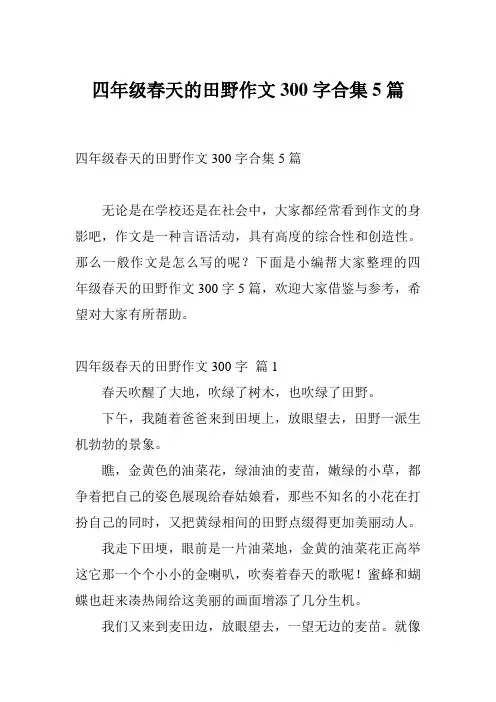 四年级春天的田野作文 300 字合集 5 篇

四年级春天的田野作文 300 字合集 5 篇

无论是在学校还是在社会中，大家都经常看到作文的身影吧，作文是一种言语活动，具有高度的综合性和创造性。那么一般作文是怎么写的呢？下面是小编帮大家整理的四年级春天的田野作文 300 字 5 篇，欢迎大家借鉴与参考，希望对大家有所帮助。

四年级春天的田野作文 300 字 篇 1

春天吹醒了大地，吹绿了树木，也吹绿了田野。

下午，我随着爸爸来到田埂上，放眼望去，田野一派生机勃勃的景象。

瞧，金黄色的油菜花，绿油油的麦苗，嫩绿的小草，都争着把自己的姿色展现给春姑娘看，那些不知名的小花在打扮自己的同时，又把黄绿相间的田野点缀得更加美丽动人。

我走下田埂，眼前是一片油菜地，金黄的油菜花正高举这它那一个个小小的金喇叭，吹奏着春天的歌呢！蜜蜂和蝴蝶也赶来凑热闹给这美丽的画面增添了几分生机。

我们又来到麦田边，放眼望去，一望无边的麦苗。就像